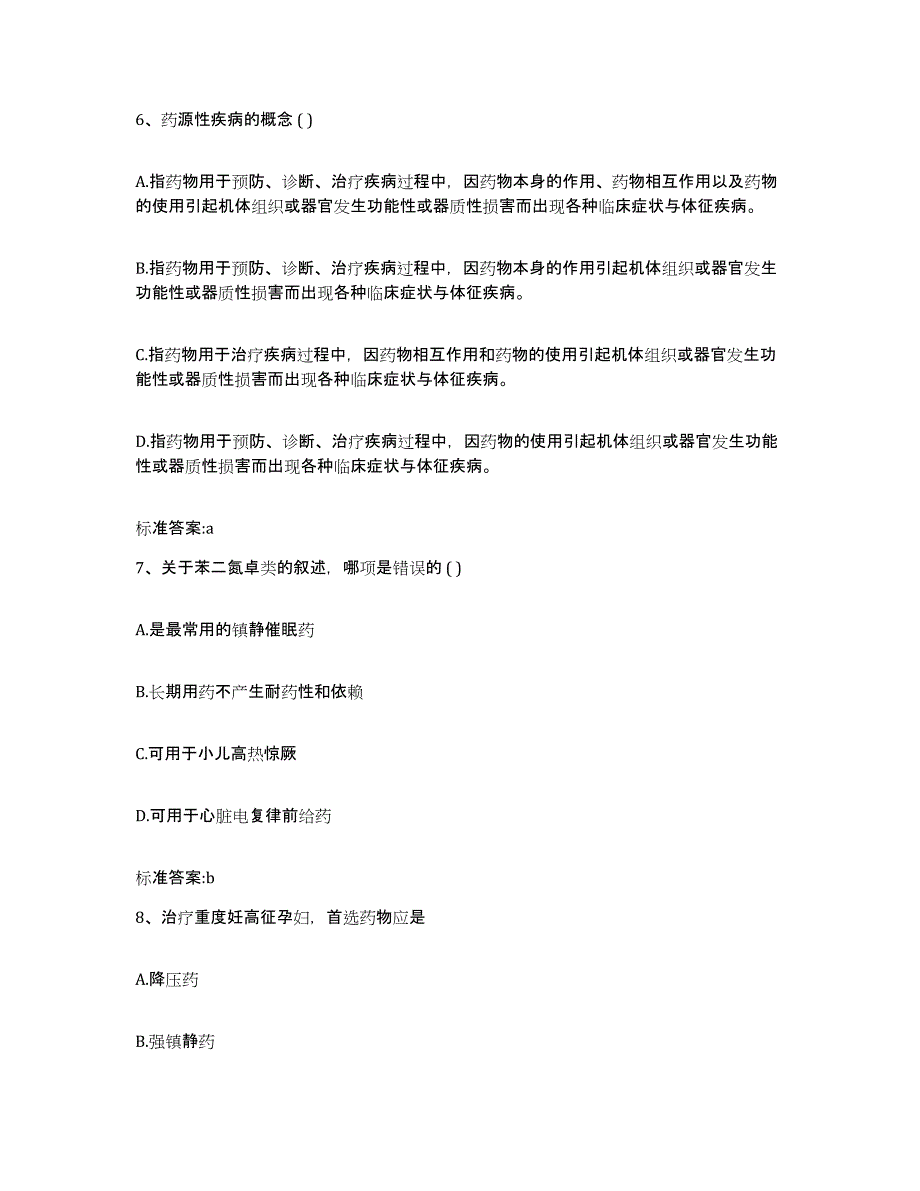 6、药源性疾病的概念 ( )

A.指药物用于预防、诊断、治疗疾病过程中，因药物本身的作用、药物相互作用以及药物的使用引起机体组织或器官发生功能性或器质性损害而出现各种临床症状与体征疾病。

B.指药物用于预防、诊断、治疗疾病过程中，因药物本身的作用引起机体组织或器官发生功能性或器质性损害而出现各种临床症状与体征疾病。

C.指药物用于治疗疾病过程中，因药物相互作用和药物的使用引起机体组织或器官发生功能性或器质性损害而出现各种临床症状与体征疾病。

D.指药物用于预防、诊断、治疗疾病过程中，因药物的使用引起机体组织或器官发生功能性或器质性损害而出现各种临床症状与体征疾病。

标准答案:a

7、关于苯二氮卓类的叙述，哪项是错误的 ( )

A.是最常用的镇静催眠药

B.长期用药不产生耐药性和依赖

C.可用于小儿高热惊厥

D.可用于心脏电复律前给药

标准答案:b

8、治疗重度妊高征孕妇，首选药物应是

A.降压药

B.强镇静药